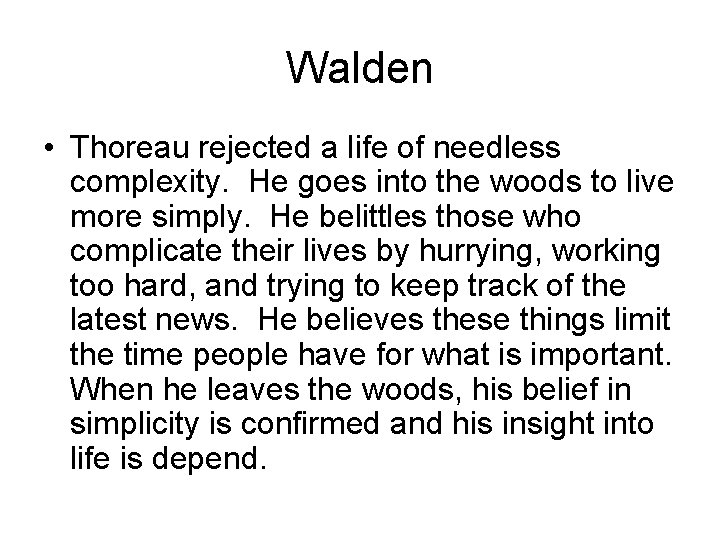 Walden

• Thoreau rejected a life of needless complexity.  He goes into the woods to live more simply.  He belittles those who complicate their lives by hurrying, working too hard, and trying to keep track of the latest news.  He believes these things limit the time people have for what is important.  When he leaves the woods, his belief in simplicity is confirmed and his insight into life is depend.